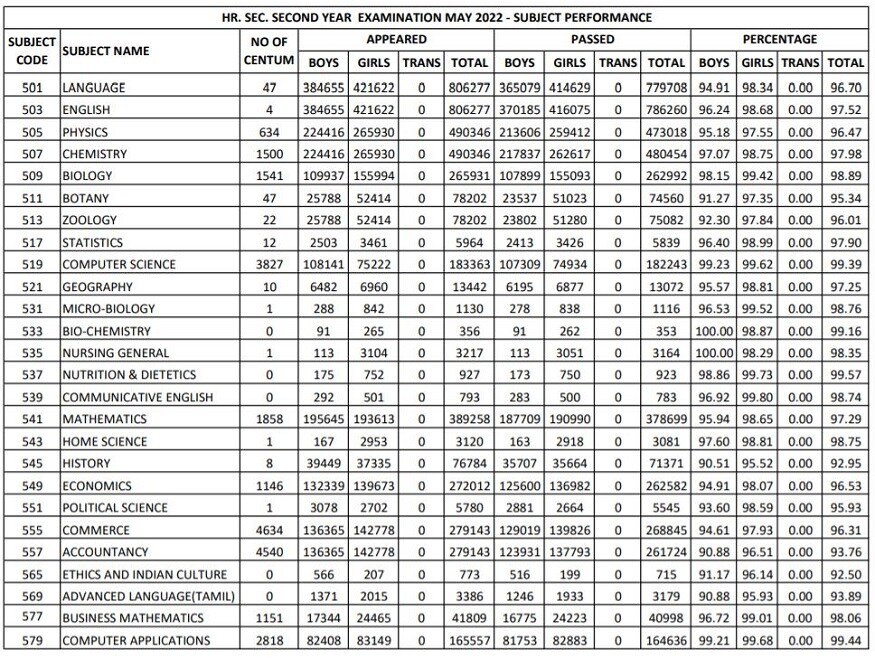 HR. SEC. SECOND YEAR EXAMINATION MAY 2022 - SUBJECT PERFORMANCE

| SUBJECT CODE | SUBJECT NAME | NO OF CENTUM | APPEARED BOYS | APPEARED GIRLS | APPEARED TRANS | APPEARED TOTAL | PASSED BOYS | PASSED GIRLS | PASSED TRANS | PASSED TOTAL | PERCENTAGE BOYS | PERCENTAGE GIRLS | PERCENTAGE TRANS | PERCENTAGE TOTAL |
|---|---|---|---|---|---|---|---|---|---|---|---|---|---|---|
| 501 | LANGUAGE | 47 | 384655 | 421622 | 0 | 806277 | 365079 | 414629 | 0 | 779708 | 94.91 | 98.34 | 0.00 | 96.70 |
| 503 | ENGLISH | 4 | 384655 | 421622 | 0 | 806277 | 370185 | 416075 | 0 | 786260 | 96.24 | 98.68 | 0.00 | 97.52 |
| 505 | PHYSICS | 634 | 224416 | 265930 | 0 | 490346 | 213606 | 259412 | 0 | 473018 | 95.18 | 97.55 | 0.00 | 96.47 |
| 507 | CHEMISTRY | 1500 | 224416 | 265930 | 0 | 490346 | 217837 | 262617 | 0 | 480454 | 97.07 | 98.75 | 0.00 | 97.98 |
| 509 | BIOLOGY | 1541 | 109937 | 155994 | 0 | 265931 | 107899 | 155093 | 0 | 262992 | 98.15 | 99.42 | 0.00 | 98.89 |
| 511 | BOTANY | 47 | 25788 | 52414 | 0 | 78202 | 23537 | 51023 | 0 | 74560 | 91.27 | 97.35 | 0.00 | 95.34 |
| 513 | ZOOLOGY | 22 | 25788 | 52414 | 0 | 78202 | 23802 | 51280 | 0 | 75082 | 92.30 | 97.84 | 0.00 | 96.01 |
| 517 | STATISTICS | 12 | 2503 | 3461 | 0 | 5964 | 2413 | 3426 | 0 | 5839 | 96.40 | 98.99 | 0.00 | 97.90 |
| 519 | COMPUTER SCIENCE | 3827 | 108141 | 75222 | 0 | 183363 | 107309 | 74934 | 0 | 182243 | 99.23 | 99.62 | 0.00 | 99.39 |
| 521 | GEOGRAPHY | 10 | 6482 | 6960 | 0 | 13442 | 6195 | 6877 | 0 | 13072 | 95.57 | 98.81 | 0.00 | 97.25 |
| 531 | MICRO-BIOLOGY | 1 | 288 | 842 | 0 | 1130 | 278 | 838 | 0 | 1116 | 96.53 | 99.52 | 0.00 | 98.76 |
| 533 | BIO-CHEMISTRY | 0 | 91 | 265 | 0 | 356 | 91 | 262 | 0 | 353 | 100.00 | 98.87 | 0.00 | 99.16 |
| 535 | NURSING GENERAL | 1 | 113 | 3104 | 0 | 3217 | 113 | 3051 | 0 | 3164 | 100.00 | 98.29 | 0.00 | 98.35 |
| 537 | NUTRITION & DIETETICS | 0 | 175 | 752 | 0 | 927 | 173 | 750 | 0 | 923 | 98.86 | 99.73 | 0.00 | 99.57 |
| 539 | COMMUNICATIVE ENGLISH | 0 | 292 | 501 | 0 | 793 | 283 | 500 | 0 | 783 | 96.92 | 99.80 | 0.00 | 98.74 |
| 541 | MATHEMATICS | 1858 | 195645 | 193613 | 0 | 389258 | 187709 | 190990 | 0 | 378699 | 95.94 | 98.65 | 0.00 | 97.29 |
| 543 | HOME SCIENCE | 1 | 167 | 2953 | 0 | 3120 | 163 | 2918 | 0 | 3081 | 97.60 | 98.81 | 0.00 | 98.75 |
| 545 | HISTORY | 8 | 39449 | 37335 | 0 | 76784 | 35707 | 35664 | 0 | 71371 | 90.51 | 95.52 | 0.00 | 92.95 |
| 549 | ECONOMICS | 1146 | 132339 | 139673 | 0 | 272012 | 125600 | 136982 | 0 | 262582 | 94.91 | 98.07 | 0.00 | 96.53 |
| 551 | POLITICAL SCIENCE | 1 | 3078 | 2702 | 0 | 5780 | 2881 | 2664 | 0 | 5545 | 93.60 | 98.59 | 0.00 | 95.93 |
| 555 | COMMERCE | 4634 | 136365 | 142778 | 0 | 279143 | 129019 | 139826 | 0 | 268845 | 94.61 | 97.93 | 0.00 | 96.31 |
| 557 | ACCOUNTANCY | 4540 | 136365 | 142778 | 0 | 279143 | 123931 | 137793 | 0 | 261724 | 90.88 | 96.51 | 0.00 | 93.76 |
| 565 | ETHICS AND INDIAN CULTURE | 0 | 566 | 207 | 0 | 773 | 516 | 199 | 0 | 715 | 91.17 | 96.14 | 0.00 | 92.50 |
| 569 | ADVANCED LANGUAGE(TAMIL) | 0 | 1371 | 2015 | 0 | 3386 | 1246 | 1933 | 0 | 3179 | 90.88 | 95.93 | 0.00 | 93.89 |
| 577 | BUSINESS MATHEMATICS | 1151 | 17344 | 24465 | 0 | 41809 | 16775 | 24223 | 0 | 40998 | 96.72 | 99.01 | 0.00 | 98.06 |
| 579 | COMPUTER APPLICATIONS | 2818 | 82408 | 83149 | 0 | 165557 | 81753 | 82883 | 0 | 164636 | 99.21 | 99.68 | 0.00 | 99.44 |